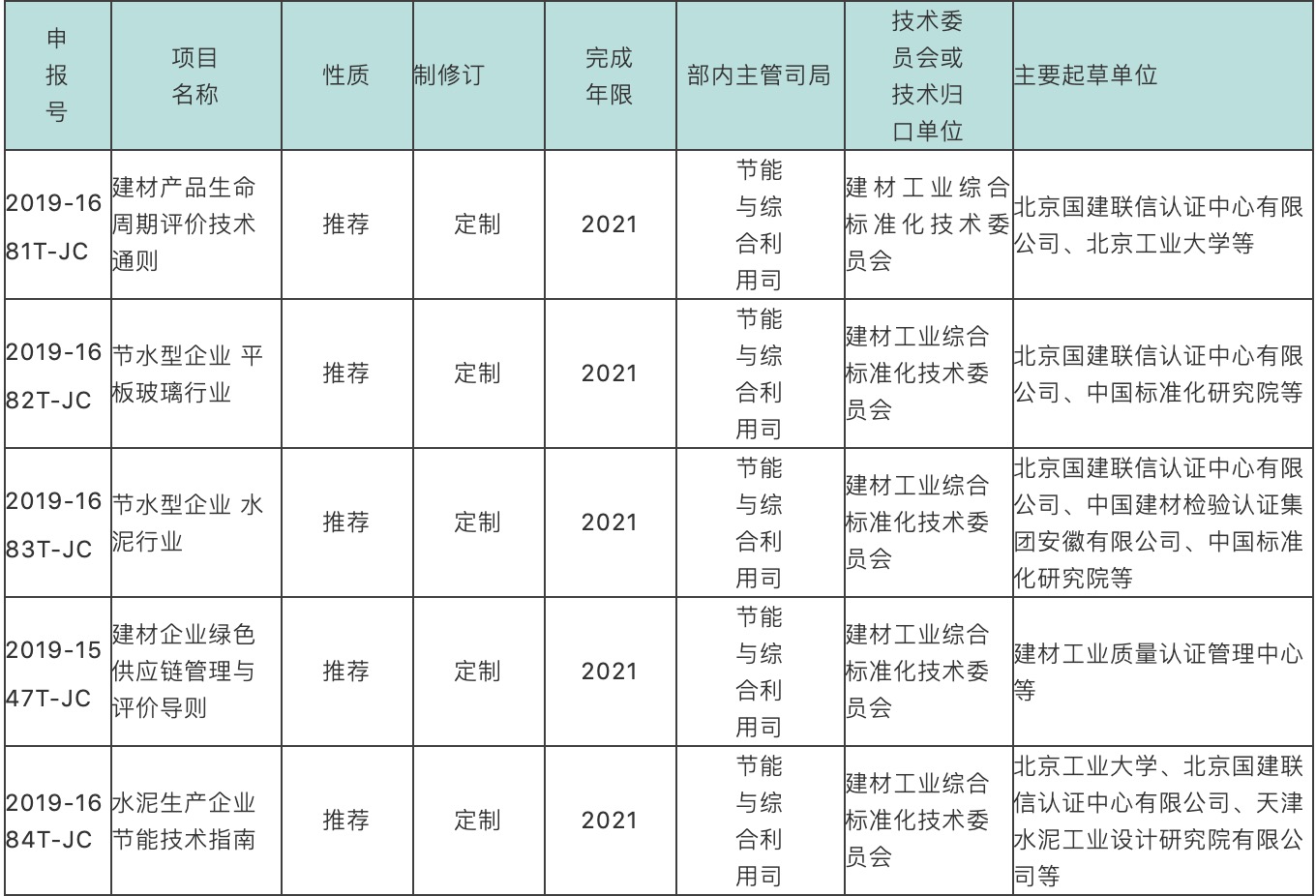 | 申报号 | 项目名称 | 性质 | 制修订 | 完成年限 | 部内主管司局 | 技术委员会或技术归口单位 | 主要起草单位 |
|---|---|---|---|---|---|---|---|
| 2019-1681T-JC | 建材产品生命周期评价技术通则 | 推荐 | 定制 | 2021 | 节能与综合利用司 | 建材工业综合标准化技术委员会 | 北京国建联信认证中心有限公司、北京工业大学等 |
| 2019-1682T-JC | 节水型企业 平板玻璃行业 | 推荐 | 定制 | 2021 | 节能与综合利用司 | 建材工业综合标准化技术委员会 | 北京国建联信认证中心有限公司、中国标准化研究院等 |
| 2019-1683T-JC | 节水型企业 水泥行业 | 推荐 | 定制 | 2021 | 节能与综合利用司 | 建材工业综合标准化技术委员会 | 北京国建联信认证中心有限公司、中国建材检验认证集团安徽有限公司、中国标准化研究院等 |
| 2019-1547T-JC | 建材企业绿色供应链管理与评价导则 | 推荐 | 定制 | 2021 | 节能与综合利用司 | 建材工业综合标准化技术委员会 | 建材工业质量认证管理中心等 |
| 2019-1684T-JC | 水泥生产企业节能技术指南 | 推荐 | 定制 | 2021 | 节能与综合利用司 | 建材工业综合标准化技术委员会 | 北京工业大学、北京国建联信认证中心有限公司、天津水泥工业设计研究院有限公司等 |